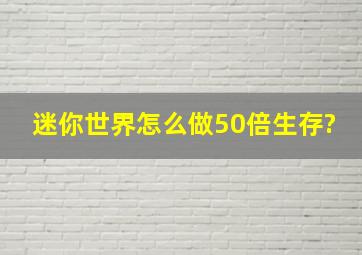 迷你世界怎么做50倍生存?